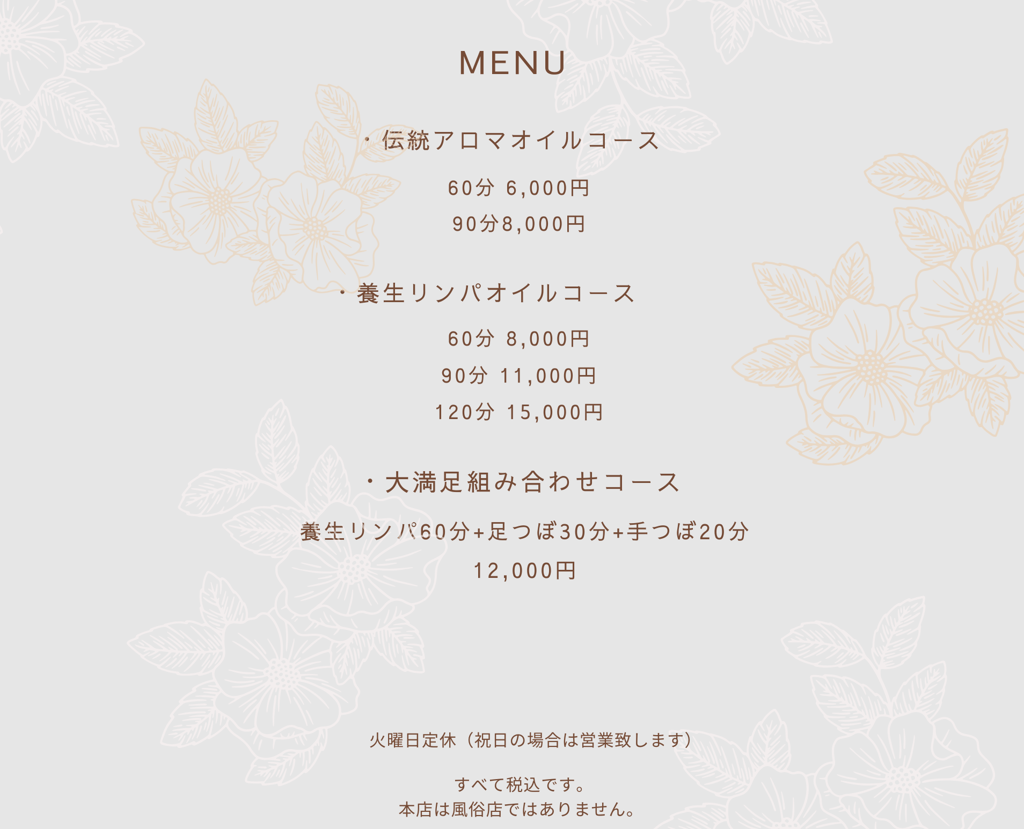 MENU

・伝統アロマオイルコース

60分 6,000円
90分8,000円

・養生リンパオイルコース

60分 8,000円
90分 11,000円
120分 15,000円

・大満足組み合わせコース

養生リンパ60分+足つぼ30分+手つぼ20分
12,000円

火曜日定休（祝日の場合は営業致します）

すべて税込です。
本店は風俗店ではありません。